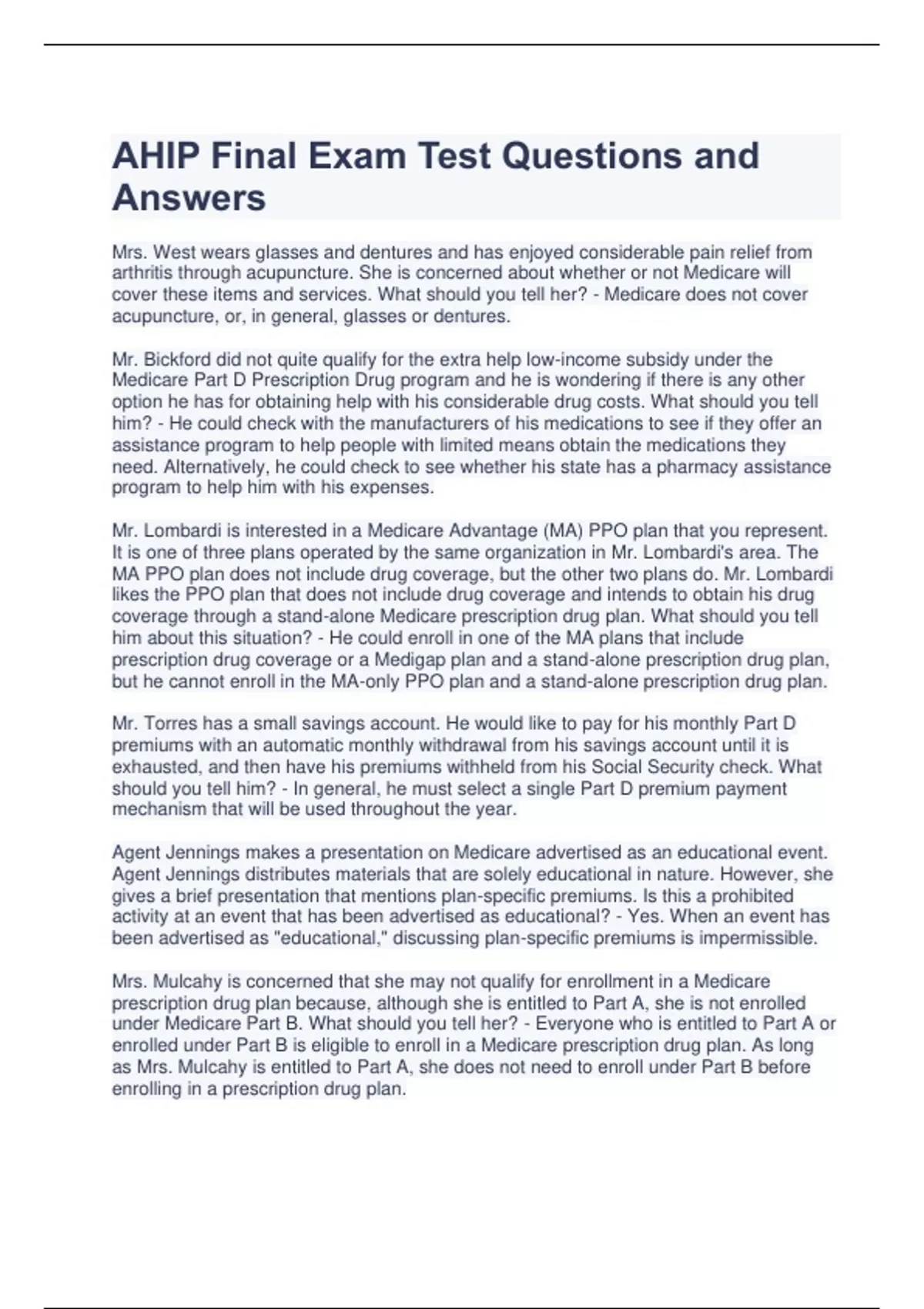 AHIP Final Exam Test Questions and Answers

Mrs. West wears glasses and dentures and has enjoyed considerable pain relief from arthritis through acupuncture. She is concerned about whether or not Medicare will cover these items and services. What should you tell her? - Medicare does not cover acupuncture, or, in general, glasses or dentures.

Mr. Bickford did not quite qualify for the extra help low-income subsidy under the Medicare Part D Prescription Drug program and he is wondering if there is any other option he has for obtaining help with his considerable drug costs. What should you tell him? - He could check with the manufacturers of his medications to see if they offer an assistance program to help people with limited means obtain the medications they need. Alternatively, he could check to see whether his state has a pharmacy assistance program to help him with his expenses.

Mr. Lombardi is interested in a Medicare Advantage (MA) PPO plan that you represent. It is one of three plans operated by the same organization in Mr. Lombardi's area. The MA PPO plan does not include drug coverage, but the other two plans do. Mr. Lombardi likes the PPO plan that does not include drug coverage and intends to obtain his drug coverage through a stand-alone Medicare prescription drug plan. What should you tell him about this situation? - He could enroll in one of the MA plans that include prescription drug coverage or a Medigap plan and a stand-alone prescription drug plan, but he cannot enroll in the MA-only PPO plan and a stand-alone prescription drug plan.

Mr. Torres has a small savings account. He would like to pay for his monthly Part D premiums with an automatic monthly withdrawal from his savings account until it is exhausted, and then have his premiums withheld from his Social Security check. What should you tell him? - In general, he must select a single Part D premium payment mechanism that will be used throughout the year.

Agent Jennings makes a presentation on Medicare advertised as an educational event. Agent Jennings distributes materials that are solely educational in nature. However, she gives a brief presentation that mentions plan-specific premiums. Is this a prohibited activity at an event that has been advertised as educational? - Yes. When an event has been advertised as "educational," discussing plan-specific premiums is impermissible.

Mrs. Mulcahy is concerned that she may not qualify for enrollment in a Medicare prescription drug plan because, although she is entitled to Part A, she is not enrolled under Medicare Part B. What should you tell her? - Everyone who is entitled to Part A or enrolled under Part B is eligible to enroll in a Medicare prescription drug plan. As long as Mrs. Mulcahy is entitled to Part A, she does not need to enroll under Part B before enrolling in a prescription drug plan.